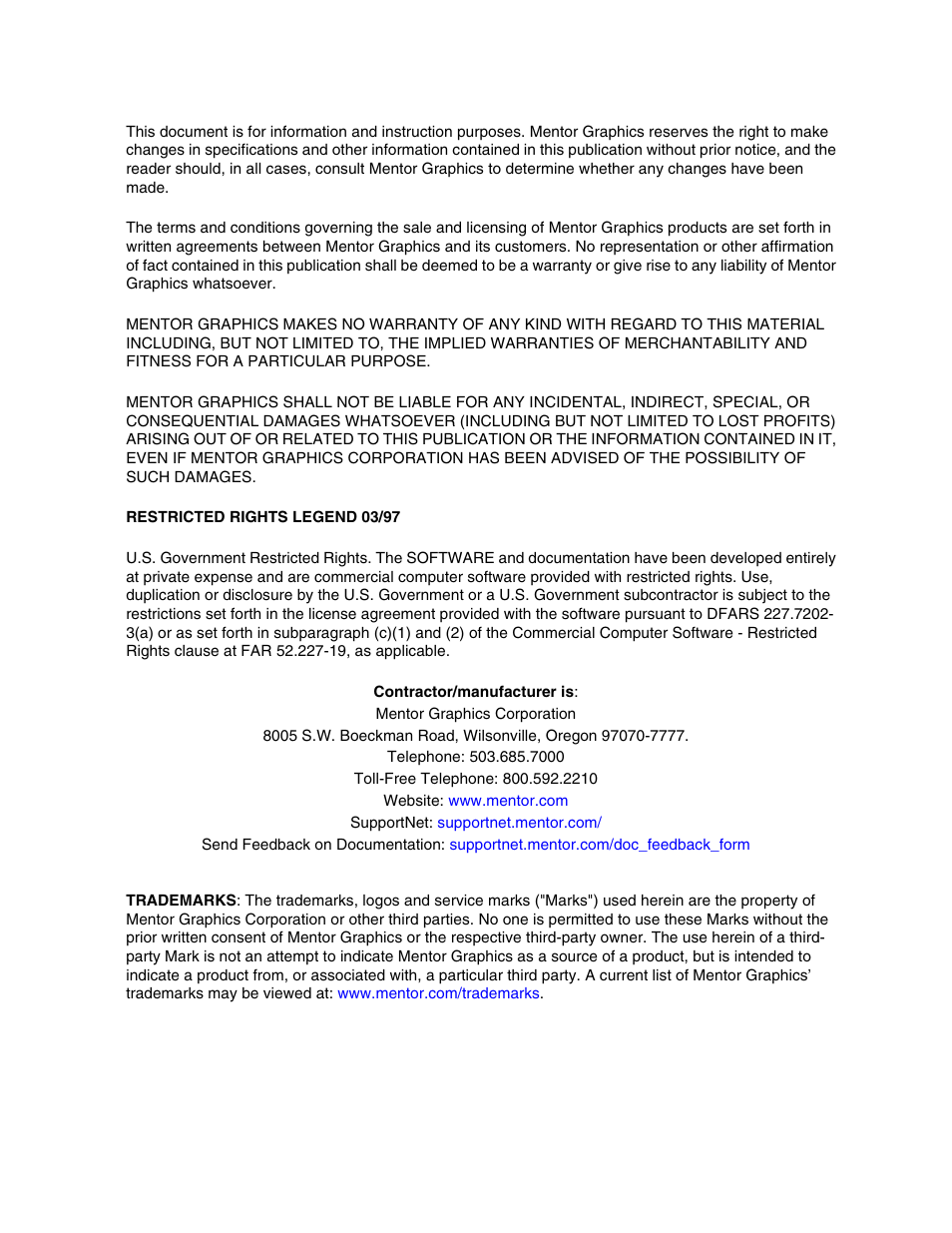 This document is for information and instruction purposes. Mentor Graphics reserves the right to make changes in specifications and other information contained in this publication without prior notice, and the reader should, in all cases, consult Mentor Graphics to determine whether any changes have been made.

The terms and conditions governing the sale and licensing of Mentor Graphics products are set forth in written agreements between Mentor Graphics and its customers. No representation or other affirmation of fact contained in this publication shall be deemed to be a warranty or give rise to any liability of Mentor Graphics whatsoever.

MENTOR GRAPHICS MAKES NO WARRANTY OF ANY KIND WITH REGARD TO THIS MATERIAL INCLUDING, BUT NOT LIMITED TO, THE IMPLIED WARRANTIES OF MERCHANTABILITY AND FITNESS FOR A PARTICULAR PURPOSE.

MENTOR GRAPHICS SHALL NOT BE LIABLE FOR ANY INCIDENTAL, INDIRECT, SPECIAL, OR CONSEQUENTIAL DAMAGES WHATSOEVER (INCLUDING BUT NOT LIMITED TO LOST PROFITS) ARISING OUT OF OR RELATED TO THIS PUBLICATION OR THE INFORMATION CONTAINED IN IT, EVEN IF MENTOR GRAPHICS CORPORATION HAS BEEN ADVISED OF THE POSSIBILITY OF SUCH DAMAGES.

RESTRICTED RIGHTS LEGEND 03/97

U.S. Government Restricted Rights. The SOFTWARE and documentation have been developed entirely at private expense and are commercial computer software provided with restricted rights. Use, duplication or disclosure by the U.S. Government or a U.S. Government subcontractor is subject to the restrictions set forth in the license agreement provided with the software pursuant to DFARS 227.7202-3(a) or as set forth in subparagraph (c)(1) and (2) of the Commercial Computer Software - Restricted Rights clause at FAR 52.227-19, as applicable.

Contractor/manufacturer is:
Mentor Graphics Corporation
8005 S.W. Boeckman Road, Wilsonville, Oregon 97070-7777.
Telephone: 503.685.7000
Toll-Free Telephone: 800.592.2210
Website: www.mentor.com
SupportNet: supportnet.mentor.com/
Send Feedback on Documentation: supportnet.mentor.com/doc_feedback_form

TRADEMARKS: The trademarks, logos and service marks ("Marks") used herein are the property of Mentor Graphics Corporation or other third parties. No one is permitted to use these Marks without the prior written consent of Mentor Graphics or the respective third-party owner. The use herein of a third-party Mark is not an attempt to indicate Mentor Graphics as a source of a product, but is intended to indicate a product from, or associated with, a particular third party. A current list of Mentor Graphics' trademarks may be viewed at: www.mentor.com/trademarks.